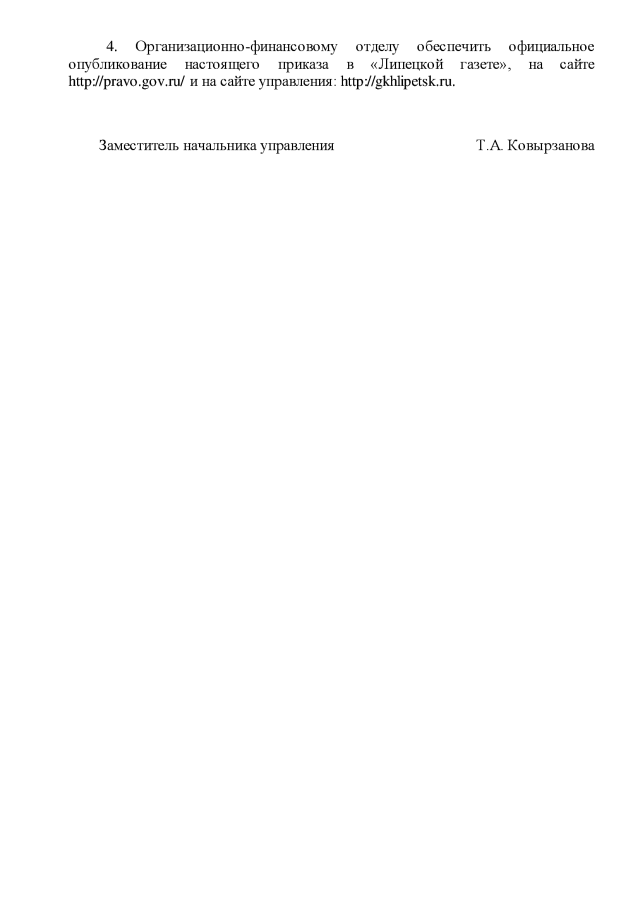 4. Организационно-финансовому отделу обеспечить официальное опубликование настоящего приказа в «Липецкой газете», на сайте http://pravo.gov.ru/ и на сайте управления: http://gkhlipetsk.ru.

Заместитель начальника управления Т.А. Ковырзанова